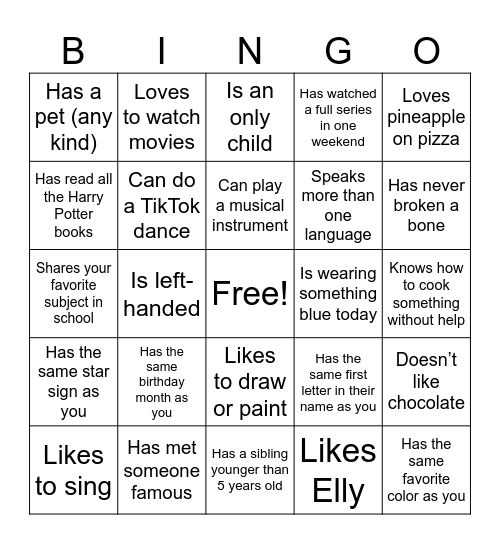 | B | I | N | G | O |
|---|---|---|---|---|
| Has a pet (any kind) | Loves to watch movies | Is an only child | Has watched a full series in one weekend | Loves pineapple on pizza |
| Has read all the Harry Potter books | Can do a TikTok dance | Can play a musical instrument | Speaks more than one language | Has never broken a bone |
| Shares your favorite subject in school | Is left-handed | Free! | Is wearing something blue today | Knows how to cook something without help |
| Has the same star sign as you | Has the same birthday month as you | Likes to draw or paint | Has the same first letter in their name as you | Doesn’t like chocolate |
| Likes to sing | Has met someone famous | Has a sibling younger than 5 years old | Likes Elly | Has the same favorite color as you |